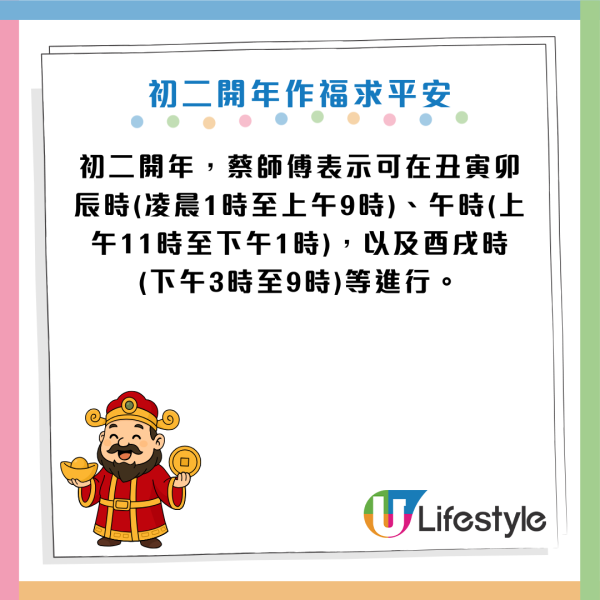 初二開年作福求平安

初二開年，蔡師傅表示可在丑寅卯辰時(凌晨1時至上午9時)、午時(上午11時至下午1時)，以及酉戌時(下午3時至9時)等進行。

U Lifestyle